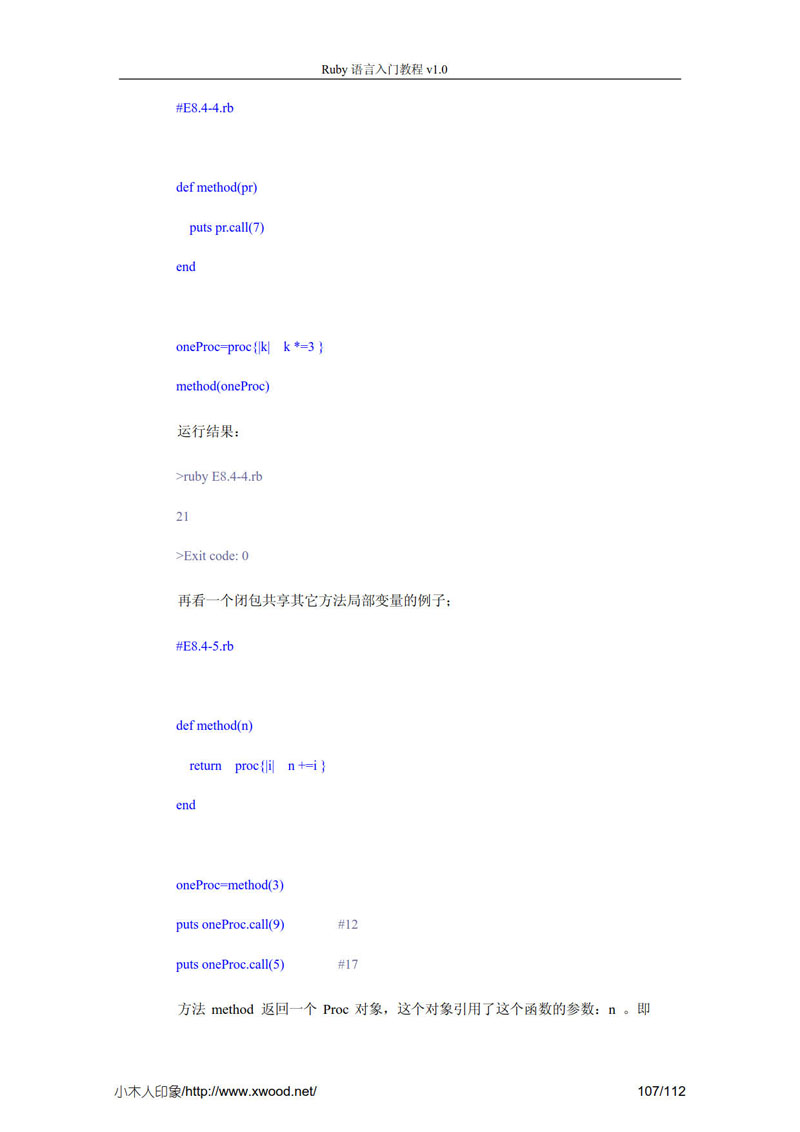 Ruby 语言入门教程 v1.0

#E8.4-4.rb

def method(pr)

puts pr.call(7)

end

oneProc=proc{|k|   k *=3 }

method(oneProc)

运行结果：

>ruby E8.4-4.rb

21

>Exit code: 0

再看一个闭包共享其它方法局部变量的例子；

#E8.4-5.rb

def method(n)

return   proc{|i|   n +=i }

end

oneProc=method(3)

puts oneProc.call(9)   #12

puts oneProc.call(5)   #17

方法 method 返回一个 Proc 对象，这个对象引用了这个函数的参数：n 。即

小木人印象/http://www.xwood.net/   107/112